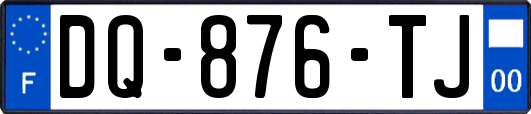 F
DQ-876-TJ
00